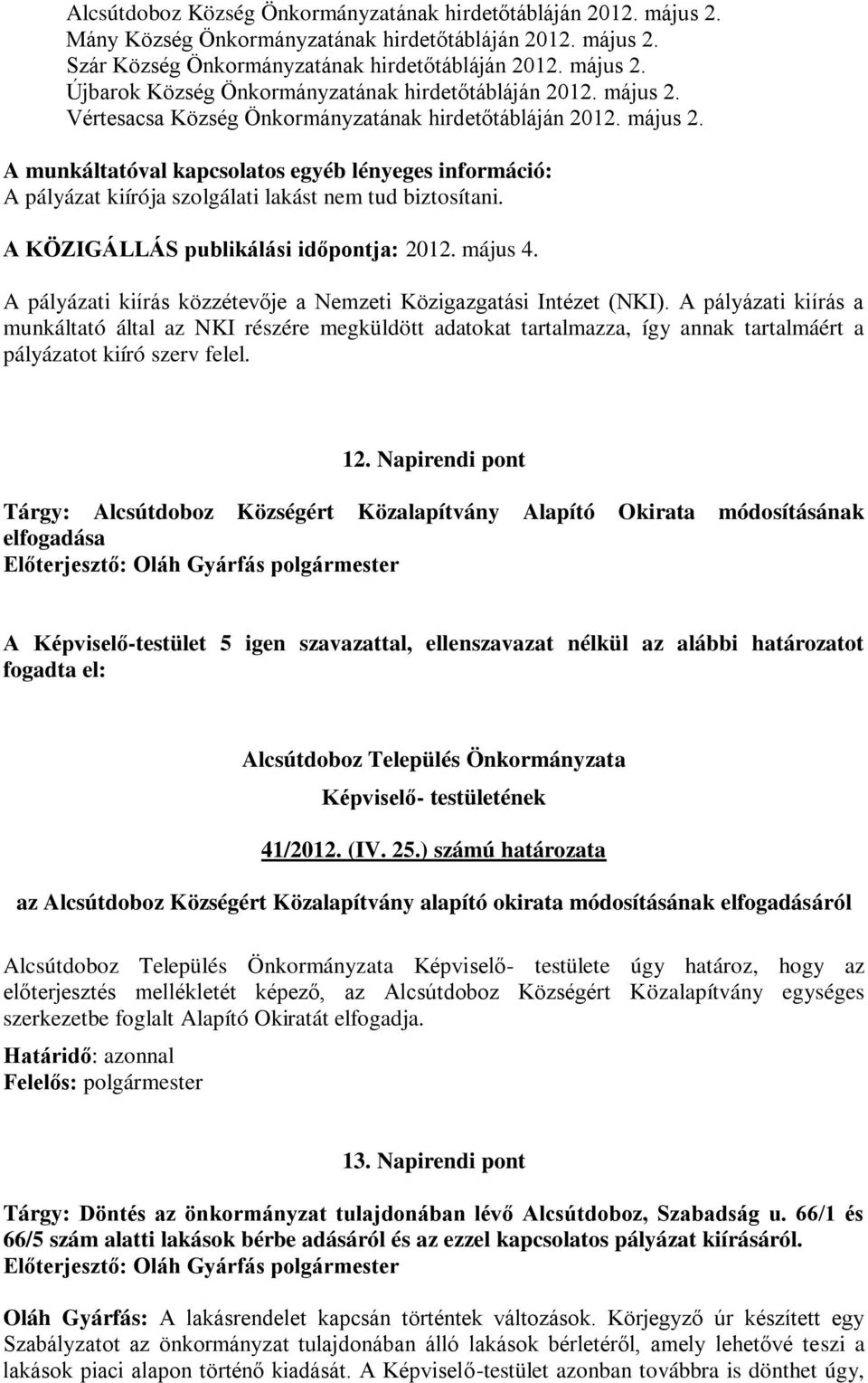 Alcsútdoboz Község Önkormányzatának hirdetőtábláján 2012. május 2.
Mány Község Önkormányzatának hirdetőtábláján 2012. május 2.
Szár Község Önkormányzatának hirdetőtábláján 2012. május 2.
Újbarok Község Önkormányzatának hirdetőtábláján 2012. május 2.
Vértesacsa Község Önkormányzatának hirdetőtábláján 2012. május 2.

A munkáltatóval kapcsolatos egyéb lényeges információ:
A pályázat kiírója szolgálati lakást nem tud biztosítani.

A KÖZIGÁLLÁS publikálási időpontja: 2012. május 4.

A pályázati kiírás közzétevője a Nemzeti Közigazgatási Intézet (NKI). A pályázati kiírás a munkáltató által az NKI részére megküldött adatokat tartalmazza, így annak tartalmáért a pályázatot kiíró szerv felel.

12. Napirendi pont

Tárgy: Alcsútdoboz Községért Közalapítvány Alapító Okirata módosításának elfogadása
Előterjesztő: Oláh Gyárfás polgármester

A Képviselő-testület 5 igen szavazattal, ellenszavazat nélkül az alábbi határozatot fogadta el:

Alcsútdoboz Település Önkormányzata
Képviselő- testületének
41/2012. (IV. 25.) számú határozata

az Alcsútdoboz Községért Közalapítvány alapító okirata módosításának elfogadásáról

Alcsútdoboz Település Önkormányzata Képviselő- testülete úgy határoz, hogy az előterjesztés mellékletét képező, az Alcsútdoboz Községért Közalapítvány egységes szerkezetbe foglalt Alapító Okiratát elfogadja.
Határidő: azonnal
Felelős: polgármester

13. Napirendi pont

Tárgy: Döntés az önkormányzat tulajdonában lévő Alcsútdoboz, Szabadság u. 66/1 és 66/5 szám alatti lakások bérbe adásáról és az ezzel kapcsolatos pályázat kiírásáról.
Előterjesztő: Oláh Gyárfás polgármester

Oláh Gyárfás: A lakásrendelet kapcsán történtek változások. Körjegyző úr készített egy Szabályzatot az önkormányzat tulajdonában álló lakások bérletéről, amely lehetővé teszi a lakások piaci alapon történő kiadását. A Képviselő-testület azonban továbbra is dönthet úgy,